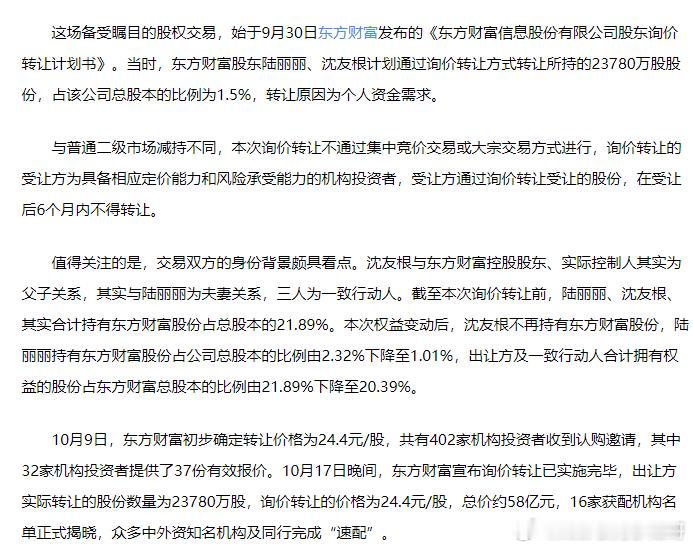 这场备受瞩目的股权交易，始于9月30日东方财富发布的《东方财富信息股份有限公司股东询价转让计划书》。当时，东方财富股东陆丽丽、沈友根计划通过询价转让方式转让所持的23780万股股份，占该公司总股本的比例为1.5%，转让原因为个人资金需求。

与普通二级市场减持不同，本次询价转让不通过集中竞价交易或大宗交易方式进行，询价转让的受让方为具备相应定价能力和风险承受能力的机构投资者，受让方通过询价转让受让的股份，在受让后6个月内不得转让。

值得关注的是，交易双方的身份背景颇具看点。沈友根与东方财富控股股东、实际控制人其实为父子关系，其实与陆丽丽为夫妻关系，三人为一致行动人。截至本次询价转让前，陆丽丽、沈友根、其实合计持有东方财富股份占总股本的21.89%。本次权益变动后，沈友根不再持有东方财富股份，陆丽丽持有东方财富股份占公司总股本的比例由2.32%下降至1.01%，出让方及一致行动人合计拥有权益的股份占东方财富总股本的比例由21.89%下降至20.39%。

10月9日，东方财富初步确定转让价格为24.4元/股，共有402家机构投资者收到认购邀请，其中32家机构投资者提供了37份有效报价。10月17日晚间，东方财富宣布询价转让已实施完毕，出让方实际转让的股份数量为23780万股，询价转让的价格为24.4元/股，总价约58亿元，16家获配机构名单正式揭晓，众多中外资知名机构及同行完成“速配”。